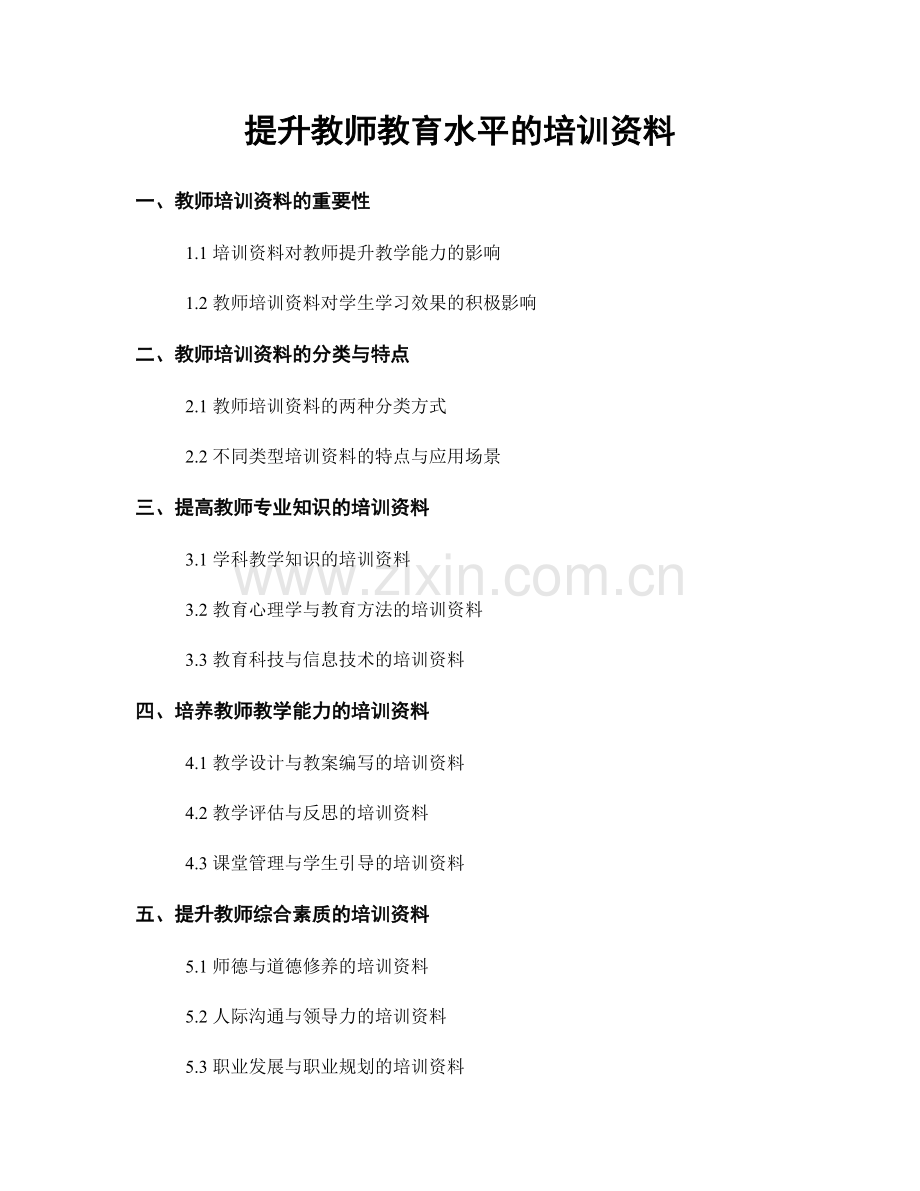 提升教师教育水平的培训资料

一、教师培训资料的重要性

1.1 培训资料对教师提升教学能力的影响

1.2 教师培训资料对学生学习效果的积极影响

二、教师培训资料的分类与特点

2.1 教师培训资料的两种分类方式

2.2 不同类型培训资料的特点与应用场景

三、提高教师专业知识的培训资料

3.1 学科教学知识的培训资料

www.zixin.com.cn

3.2 教育心理学与教育方法的培训资料

3.3 教育科技与信息技术的培训资料

四、培养教师教学能力的培训资料

4.1 教学设计与教案编写的培训资料

4.2 教学评估与反思的培训资料

4.3 课堂管理与学生引导的培训资料

五、提升教师综合素质的培训资料

5.1 师德与道德修养的培训资料

5.2 人际沟通与领导力的培训资料

5.3 职业发展与职业规划的培训资料